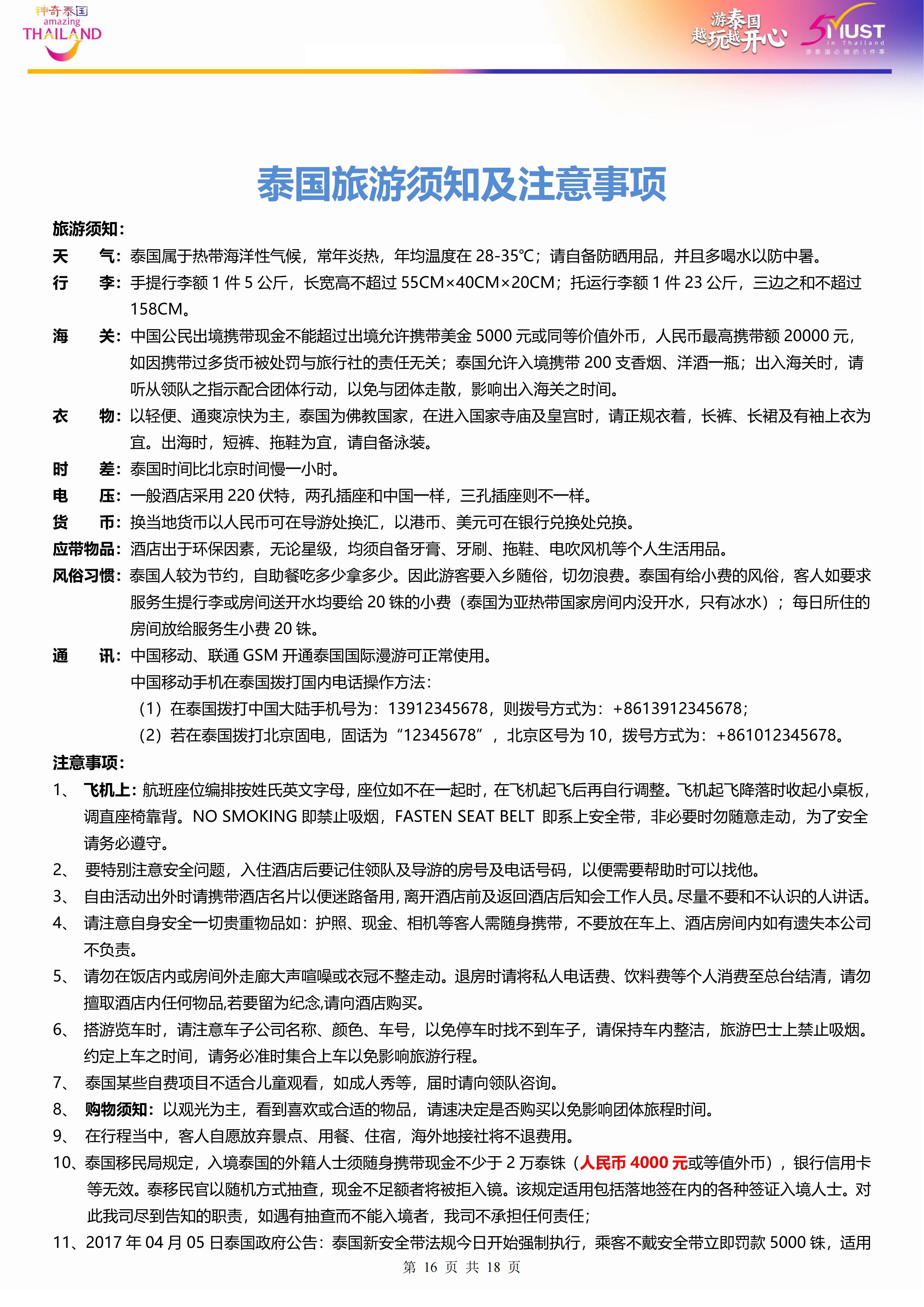 神奇泰国
amazing
THAILAND

游泰国
越玩越开心

5 MUST
in Thailand
游泰国必做的5件事

泰国旅游须知及注意事项

旅游须知：

天　气：泰国属于热带海洋性气候，常年炎热，年均温度在 28-35℃；请自备防晒用品，并且多喝水以防中暑。

行　李：手提行李额 1 件 5 公斤，长宽高不超过 55CM×40CM×20CM；托运行李额 1 件 23 公斤，三边之和不超过 158CM。

海　关：中国公民出境携带现金不能超过出境允许携带美金 5000 元或同等价值外币，人民币最高携带额 20000 元，如因携带过多货币被处罚与旅行社的责任无关；泰国允许入境携带 200 支香烟、洋酒一瓶；出入海关时，请听从领队之指示配合团体行动，以免与团体走散，影响出入海关之时间。

衣　物：以轻便、通爽凉快为主，泰国为佛教国家，在进入国家寺庙及皇宫时，请正规衣着，长裤、长裙及有袖上衣为宜。出海时，短裤、拖鞋为宜，请自备泳装。

时　差：泰国时间比北京时间慢一小时。

电　压：一般酒店采用 220 伏特，两孔插座和中国一样，三孔插座则不一样。

货　币：换当地货币以人民币可在导游处换汇，以港币、美元可在银行兑换处兑换。

应带物品：酒店出于环保因素，无论星级，均须自备牙膏、牙刷、拖鞋、电吹风机等个人生活用品。

风俗习惯：泰国人较为节约，自助餐吃多少拿多少。因此游客要入乡随俗，切勿浪费。泰国有给小费的风俗，客人如要求服务生提行李或房间送开水均要给 20 铢的小费（泰国为亚热带国家房间内没开水，只有冰水）；每日所住的房间放给服务生小费 20 铢。

通　讯：中国移动、联通 GSM 开通泰国国际漫游可正常使用。
中国移动手机在泰国拨打国内电话操作方法：
（1）在泰国拨打中国大陆手机号为：13912345678，则拨号方式为：+8613912345678；
（2）若在泰国拨打北京固电，固话为“12345678”，北京区号为 10，拨号方式为：+861012345678。

注意事项：

1、 飞机上：航班座位编排按姓氏英文字母，座位如不在一起时，在飞机起飞后再自行调整。飞机起飞降落时收起小桌板，调直座椅靠背。NO SMOKING 即禁止吸烟，FASTEN SEAT BELT 即系上安全带，非必要时勿随意走动，为了安全请务必遵守。

2、 要特别注意安全问题，入住酒店后要记住领队及导游的房号及电话号码，以便需要帮助时可以找他。

3、 自由活动出外时请携带酒店名片以便迷路备用，离开酒店前及返回酒店后知会工作人员。尽量不要和不认识的人讲话。

4、 请注意自身安全一切贵重物品如：护照、现金、相机等客人需随身携带，不要放在车上、酒店房间内如有遗失本公司不负责。

5、 请勿在饭店内或房间外走廊大声喧噪或衣冠不整走动。退房时请将私人电话费、饮料费等个人消费至总台结清，请勿擅取酒店内任何物品,若要留为纪念,请向酒店购买。

6、 搭游览车时，请注意车子公司名称、颜色、车号，以免停车时找不到车子，请保持车内整洁，旅游巴士上禁止吸烟。约定上车之时间，请务必准时集合上车以免影响旅游行程。

7、 泰国某些自费项目不适合儿童观看，如成人秀等，届时请向领队咨询。

8、 购物须知：以观光为主，看到喜欢或合适的物品，请速决定是否购买以免影响团体旅程时间。

9、 在行程当中，客人自愿放弃景点、用餐、住宿，海外地接社将不退费用。

10、泰国移民局规定，入境泰国的外籍人士须随身携带现金不少于 2 万泰铢（人民币 4000 元或等值外币），银行信用卡等无效。泰移民官以随机方式抽查，现金不足额者将被拒入镜。该规定适用包括落地签在内的各种签证入境人士。对此我司尽到告知的职责，如遇有抽查而不能入境者，我司不承担任何责任；

11、2017 年 04 月 05 日泰国政府公告：泰国新安全带法规今日开始强制执行，乘客不戴安全带立即罚款 5000 铢，适用

第 16 页 共 18 页